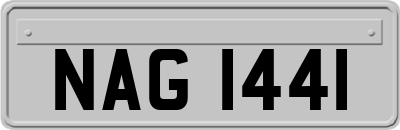 NAG 1441